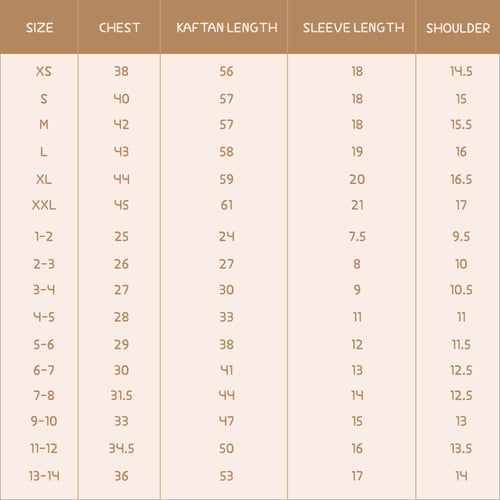 | SIZE | CHEST | KAFTAN LENGTH | SLEEVE LENGTH | SHOULDER |
|---|---|---|---|---|
| XS | 38 | 56 | 18 | 14.5 |
| S | 40 | 57 | 18 | 15 |
| M | 42 | 57 | 18 | 15.5 |
| L | 43 | 58 | 19 | 16 |
| XL | 44 | 59 | 20 | 16.5 |
| XXL | 45 | 61 | 21 | 17 |
| 1-2 | 25 | 24 | 7.5 | 9.5 |
| 2-3 | 26 | 27 | 8 | 10 |
| 3-4 | 27 | 30 | 9 | 10.5 |
| 4-5 | 28 | 33 | 11 | 11 |
| 5-6 | 29 | 38 | 12 | 11.5 |
| 6-7 | 30 | 41 | 13 | 12.5 |
| 7-8 | 31.5 | 44 | 14 | 12.5 |
| 9-10 | 33 | 47 | 15 | 13 |
| 11-12 | 34.5 | 50 | 16 | 13.5 |
| 13-14 | 36 | 53 | 17 | 14 |